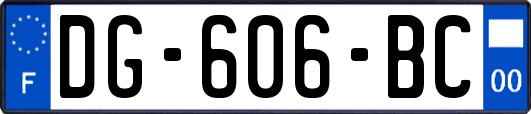 F
DG-606-BC
00